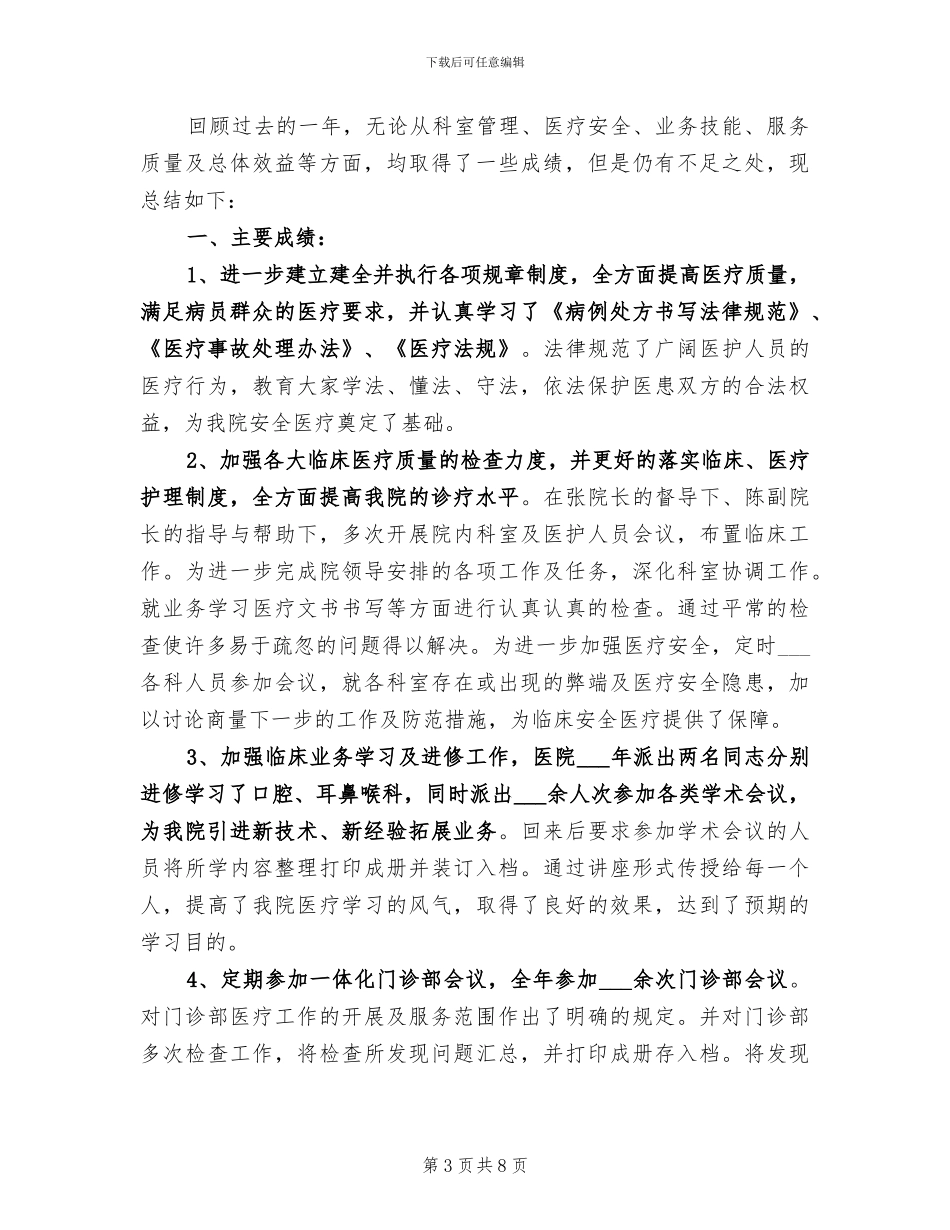 下载后可任意编辑

回顾过去的一年，无论从科室管理、医疗安全、业务技能、服务质量及总体效益等方面，均取得了一些成绩，但是仍有不足之处，现总结如下：

一、主要成绩：

1、进一步建立建全并执行各项规章制度，全方面提高医疗质量，满足病员群众的医疗要求，并认真学习了《病例处方书写法律规范》、《医疗事故处理办法》、《医疗法规》。法律规范了广阔医护人员的医疗行为，教育大家学法、懂法、守法，依法保护医患双方的合法权益，为我院安全医疗奠定了基础。

2、加强各大临床医疗质量的检查力度，并更好的落实临床、医疗护理制度，全方面提高我院的诊疗水平。在张院长的督导下、陈副院长的指导与帮助下，多次开展院内科室及医护人员会议，布置临床工作。为进一步完成院领导安排的各项工作及任务，深化科室协调工作。就业务学习医疗文书书写等方面进行认真认真的检查。通过平常的检查使许多易于疏忽的问题得以解决。为进一步加强医疗安全，定时___各科人员参加会议，就各科室存在或出现的弊端及医疗安全隐患，加以讨论商量下一步的工作及防范措施，为临床安全医疗提供了保障。

3、加强临床业务学习及进修工作，医院___年派出两名同志分别进修学习了口腔、耳鼻喉科，同时派出___余人次参加各类学术会议，为我院引进新技术、新经验拓展业务。回来后要求参加学术会议的人员将所学内容整理打印成册并装订入档。通过讲座形式传授给每一个人，提高了我院医疗学习的风气，取得了良好的效果，达到了预期的学习目的。

4、定期参加一体化门诊部会议，全年参加___余次门诊部会议。对门诊部医疗工作的开展及服务范围作出了明确的规定。并对门诊部多次检查工作，将检查所发现问题汇总，并打印成册存入档。将发现

第 3 页 共 8 页